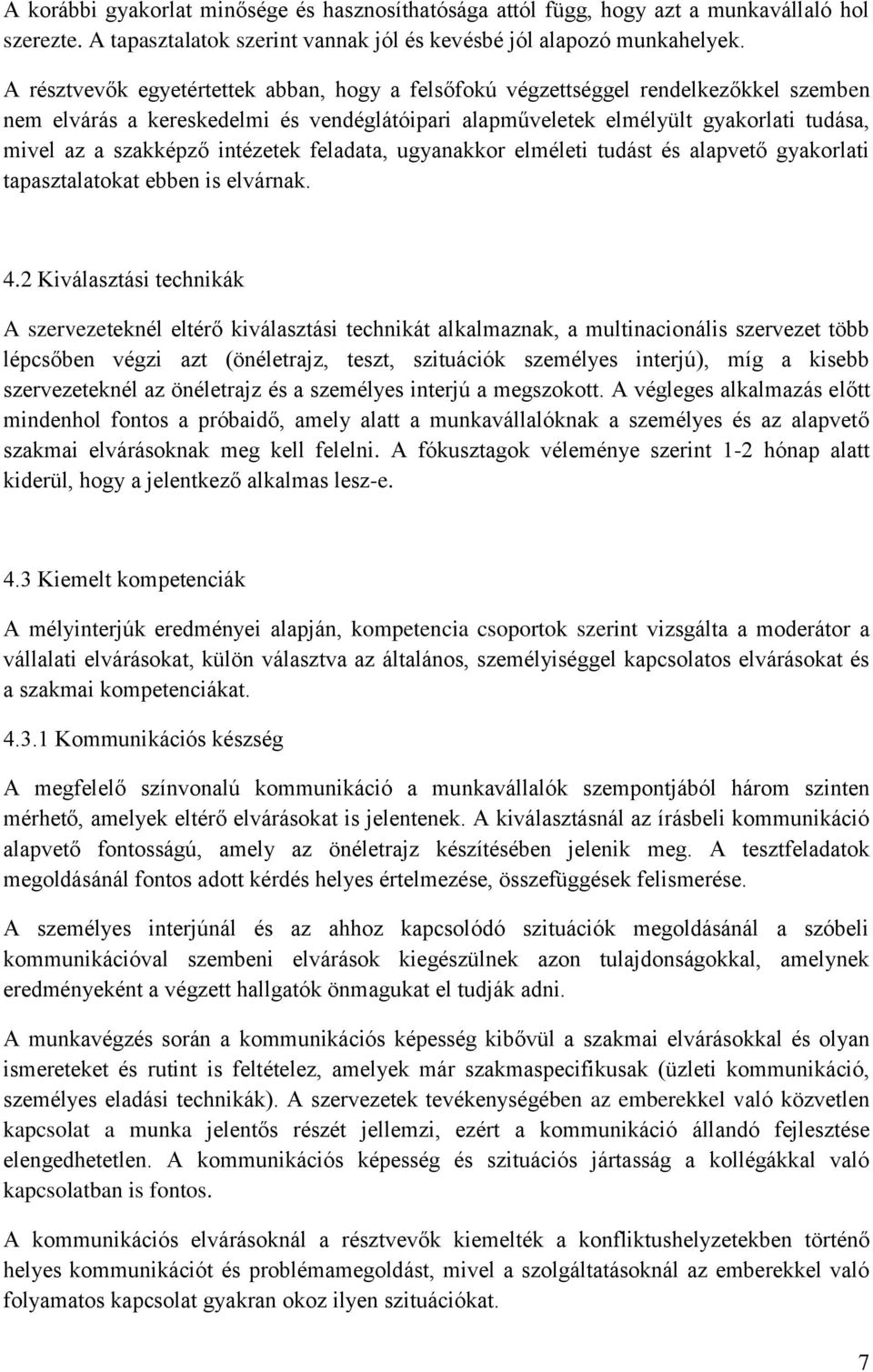 A korábbi gyakorlat minősége és hasznosíthatósága attól függ, hogy azt a munkavállaló hol szerezte. A tapasztalatok szerint vannak jól és kevésbé jól alapozó munkahelyek.

A résztvevők egyetértettek abban, hogy a felsőfokú végzettséggel rendelkezőkkel szemben nem elvárás a kereskedelmi és vendéglátóipari alapműveletek elmélyült gyakorlati tudása, mivel az a szakképző intézetek feladata, ugyanakkor elméleti tudást és alapvető gyakorlati tapasztalatokat ebben is elvárnak.

4.2 Kiválasztási technikák

A szervezeteknél eltérő kiválasztási technikát alkalmaznak, a multinacionális szervezet több lépcsőben végzi azt (önéletrajz, teszt, szituációk személyes interjú), míg a kisebb szervezeteknél az önéletrajz és a személyes interjú a megszokott. A végleges alkalmazás előtt mindenhol fontos a próbaidő, amely alatt a munkavállalóknak a személyes és az alapvető szakmai elvárásoknak meg kell felelni. A fókusztagok véleménye szerint 1-2 hónap alatt kiderül, hogy a jelentkező alkalmas lesz-e.

4.3 Kiemelt kompetenciák

A mélyinterjúk eredményei alapján, kompetencia csoportok szerint vizsgálta a moderátor a vállalati elvárásokat, külön választva az általános, személyiséggel kapcsolatos elvárásokat és a szakmai kompetenciákat.

4.3.1 Kommunikációs készség

A megfelelő színvonalú kommunikáció a munkavállalók szempontjából három szinten mérhető, amelyek eltérő elvárásokat is jelentenek. A kiválasztásnál az írásbeli kommunikáció alapvető fontosságú, amely az önéletrajz készítésében jelenik meg. A tesztfeladatok megoldásánál fontos adott kérdés helyes értelmezése, összefüggések felismerése.

A személyes interjúnál és az ahhoz kapcsolódó szituációk megoldásánál a szóbeli kommunikációval szembeni elvárások kiegészülnek azon tulajdonságokkal, amelynek eredményeként a végzett hallgatók önmagukat el tudják adni.

A munkavégzés során a kommunikációs képesség kibővül a szakmai elvárásokkal és olyan ismereteket és rutint is feltételez, amelyek már szakmaspecifikusak (üzleti kommunikáció, személyes eladási technikák). A szervezetek tevékenységében az emberekkel való közvetlen kapcsolat a munka jelentős részét jellemzi, ezért a kommunikáció állandó fejlesztése elengedhetetlen. A kommunikációs képesség és szituációs jártasság a kollégákkal való kapcsolatban is fontos.

A kommunikációs elvárásoknál a résztvevők kiemelték a konfliktushelyzetekben történő helyes kommunikációt és problémamegoldást, mivel a szolgáltatásoknál az emberekkel való folyamatos kapcsolat gyakran okoz ilyen szituációkat.

7